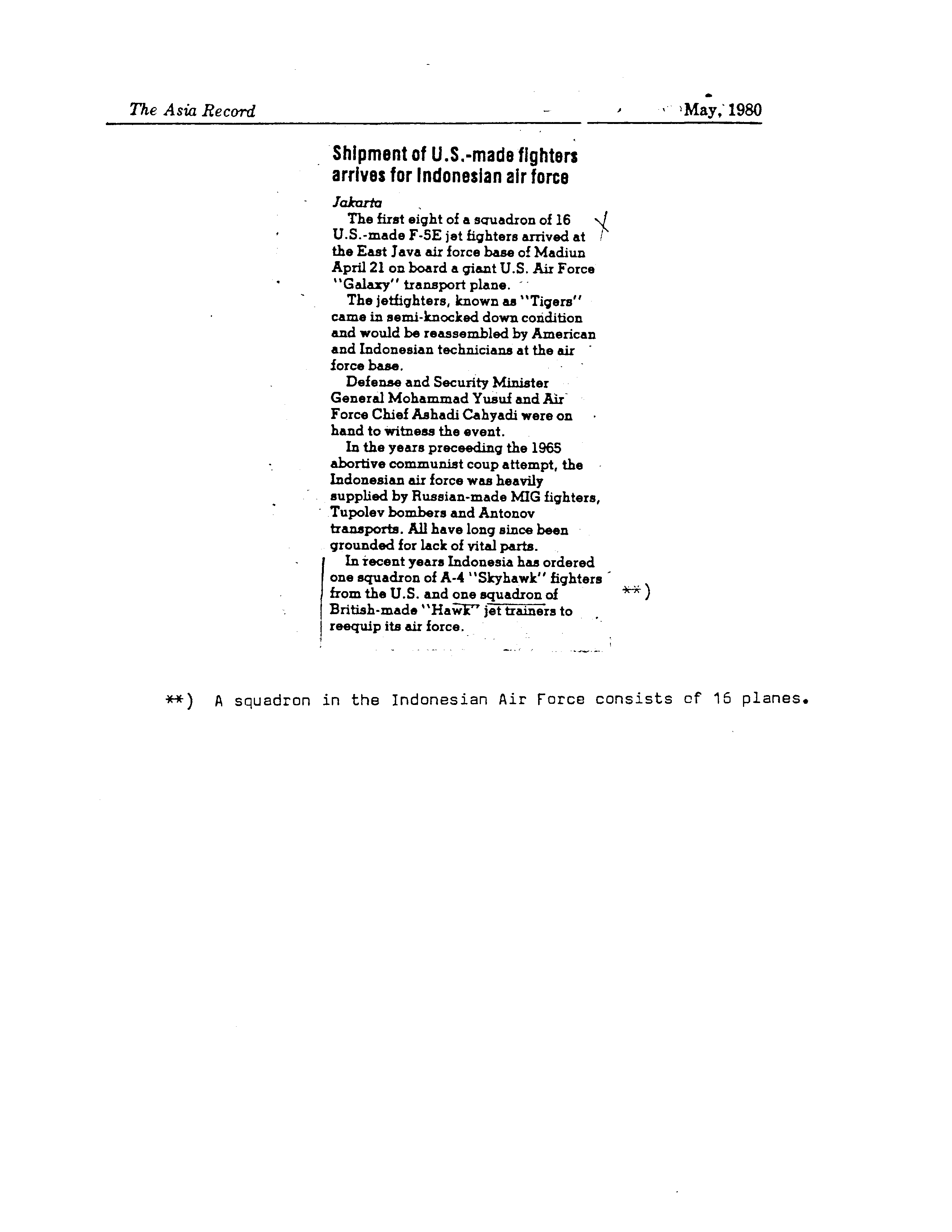 The Asia Record May, 1980

Shipment of U.S.-made fighters arrives for Indonesian air force

Jakarta

The first eight of a squadron of 16 U.S.-made F-5E jet fighters arrived at the East Java air force base of Madiun April 21 on board a giant U.S. Air Force "Galaxy" transport plane.

The jetfighters, known as "Tigers" came in semi-knocked down condition and would be reassembled by American and Indonesian technicians at the air force base.

Defense and Security Minister General Mohammad Yusuf and Air Force Chief Ashadi Cahyadi were on hand to witness the event.

In the years preceeding the 1965 abortive communist coup attempt, the Indonesian air force was heavily supplied by Russian-made MIG fighters, Tupolev bombers and Antonov transports. All have long since been grounded for lack of vital parts.

In recent years Indonesia has ordered one squadron of A-4 "Skyhawk" fighters from the U.S. and one squadron of British-made "Hawk" jet trainers to reequip its air force. **)

**) A squadron in the Indonesian Air Force consists of 16 planes.